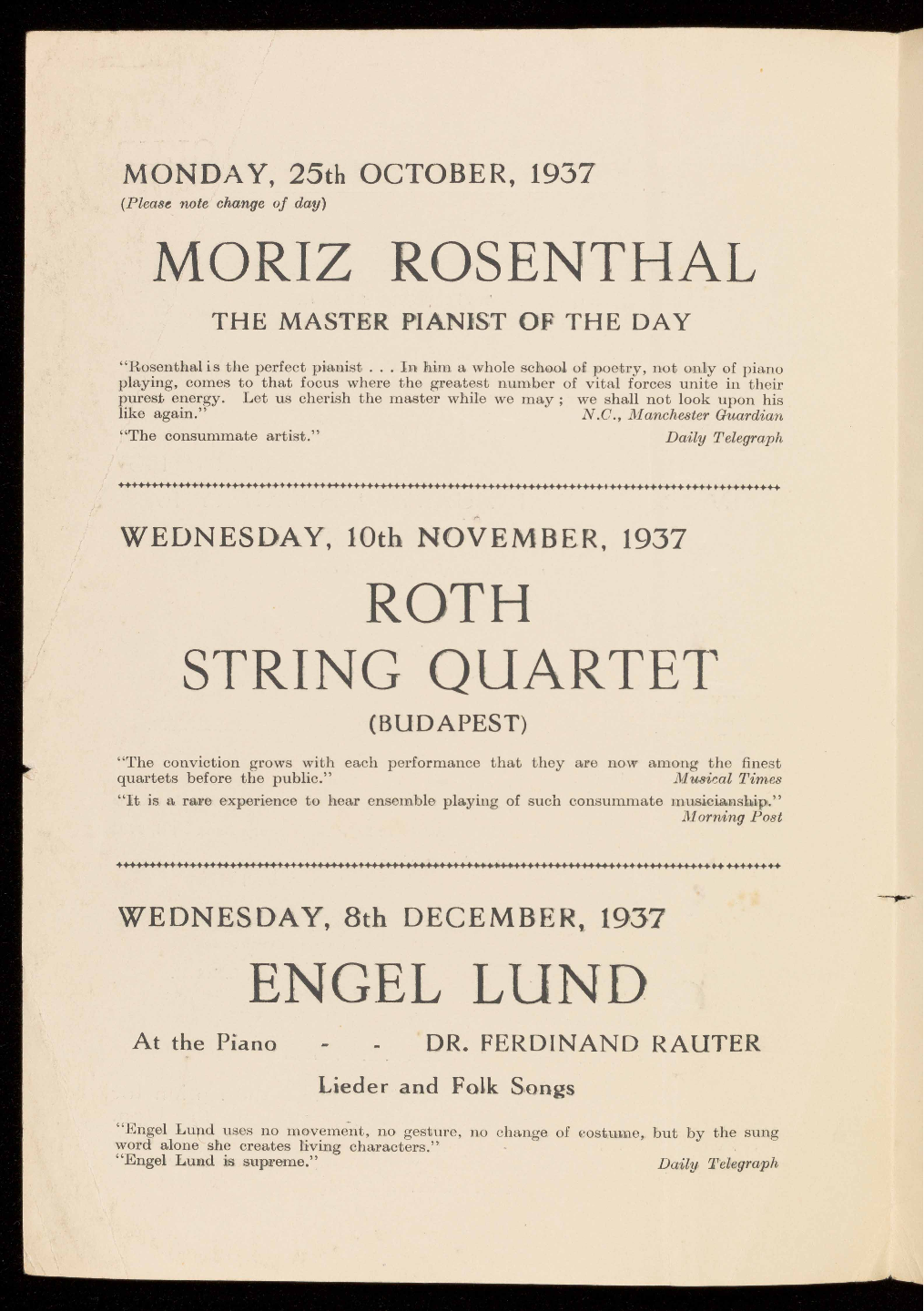 MONDAY, 25th OCTOBER, 1937
(Please note change of day)

MORIZ ROSENTHAL

THE MASTER PIANIST OF THE DAY

"Rosenthal is the perfect pianist . . . In him a whole school of poetry, not only of piano playing, comes to that focus where the greatest number of vital forces unite in their purest energy. Let us cherish the master while we may ; we shall not look upon his like again."
N.C., Manchester Guardian

"The consummate artist."
Daily Telegraph

WEDNESDAY, 10th NOVEMBER, 1937

ROTH
STRING QUARTET
(BUDAPEST)

"The conviction grows with each performance that they are now among the finest quartets before the public."
Musical Times

"It is a rare experience to hear ensemble playing of such consummate musicianship."
Morning Post

WEDNESDAY, 8th DECEMBER, 1937

ENGEL LUND

At the Piano - - DR. FERDINAND RAUTER

Lieder and Folk Songs

"Engel Lund uses no movement, no gesture, no change of costume, but by the sung word alone she creates living characters."
"Engel Lund is supreme."
Daily Telegraph